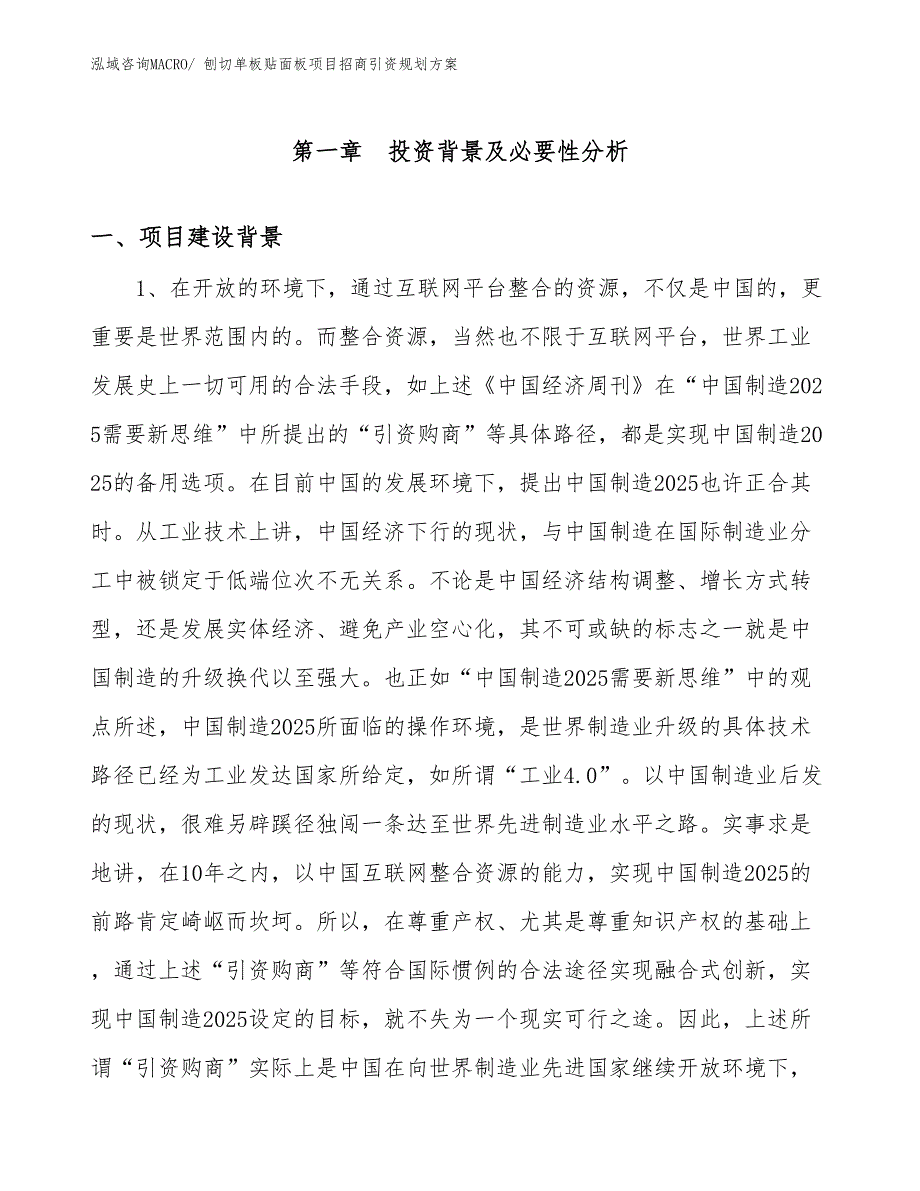 泓域咨询MACRO/ 刨切单板贴面板项目招商引资规划方案

第一章 投资背景及必要性分析

一、项目建设背景

1、在开放的环境下，通过互联网平台整合的资源，不仅是中国的，更重要是世界范围内的。而整合资源，当然也不限于互联网平台，世界工业发展史上一切可用的合法手段，如上述《中国经济周刊》在“中国制造2025需要新思维”中所提出的“引资购商”等具体路径，都是实现中国制造2025的备用选项。在目前中国的发展环境下，提出中国制造2025也许正合其时。从工业技术上讲，中国经济下行的现状，与中国制造在国际制造业分工中被锁定于低端位次不无关系。不论是中国经济结构调整、增长方式转型，还是发展实体经济、避免产业空心化，其不可或缺的标志之一就是中国制造的升级换代以至强大。也正如“中国制造2025需要新思维”中的观点所述，中国制造2025所面临的操作环境，是世界制造业升级的具体技术路径已经为工业发达国家所给定，如所谓“工业4.0”。以中国制造业后发的现状，很难另辟蹊径独闯一条达至世界先进制造业水平之路。实事求是地讲，在10年之内，以中国互联网整合资源的能力，实现中国制造2025的前路肯定崎岖而坎坷。所以，在尊重产权、尤其是尊重知识产权的基础上，通过上述“引资购商”等符合国际惯例的合法途径实现融合式创新，实现中国制造2025设定的目标，就不失为一个现实可行之途。因此，上述所谓“引资购商”实际上是中国在向世界制造业先进国家继续开放环境下，